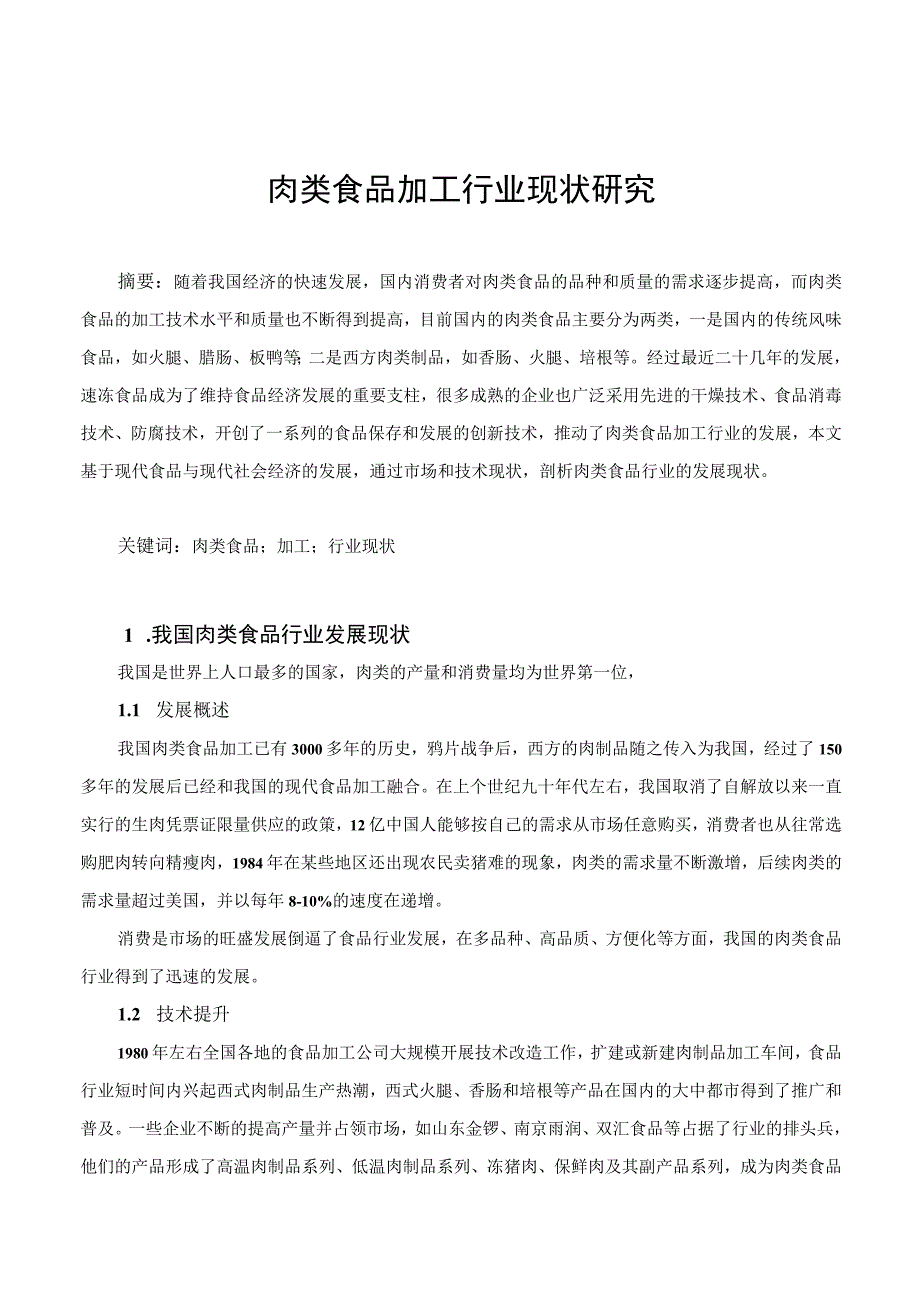 肉类食品加工行业现状研究

摘要：随着我国经济的快速发展，国内消费者对肉类食品的品种和质量的需求逐步提高，而肉类食品的加工技术水平和质量也不断得到提高，目前国内的肉类食品主要分为两类，一是国内的传统风味食品，如火腿、腊肠、板鸭等;二是西方肉类制品，如香肠、火腿、培根等。经过最近二十几年的发展，速冻食品成为了维持食品经济发展的重要支柱，很多成熟的企业也广泛采用先进的干燥技术、食品消毒技术、防腐技术，开创了一系列的食品保存和发展的创新技术，推动了肉类食品加工行业的发展，本文基于现代食品与现代社会经济的发展，通过市场和技术现状，剖析肉类食品行业的发展现状。

关键词：肉类食品；加工；行业现状

1 .我国肉类食品行业发展现状

我国是世界上人口最多的国家，肉类的产量和消费量均为世界第一位，

1.1 发展概述

我国肉类食品加工已有3000多年的历史，鸦片战争后，西方的肉制品随之传入为我国，经过了150多年的发展后已经和我国的现代食品加工融合。在上个世纪九十年代左右，我国取消了自解放以来一直实行的生肉凭票证限量供应的政策，12亿中国人能够按自己的需求从市场任意购买，消费者也从往常选购肥肉转向精瘦肉，1984年在某些地区还出现农民卖猪难的现象，肉类的需求量不断激增，后续肉类的需求量超过美国，并以每年8-10%的速度在递增。

消费是市场的旺盛发展倒逼了食品行业发展，在多品种、高品质、方便化等方面，我国的肉类食品行业得到了迅速的发展。

1.2 技术提升

1980年左右全国各地的食品加工公司大规模开展技术改造工作，扩建或新建肉制品加工车间，食品行业短时间内兴起西式肉制品生产热潮，西式火腿、香肠和培根等产品在国内的大中都市得到了推广和普及。一些企业不断的提高产量并占领市场，如山东金锣、南京雨润、双汇食品等占据了行业的排头兵，他们的产品形成了高温肉制品系列、低温肉制品系列、冻猪肉、保鲜肉及其副产品系列，成为肉类食品